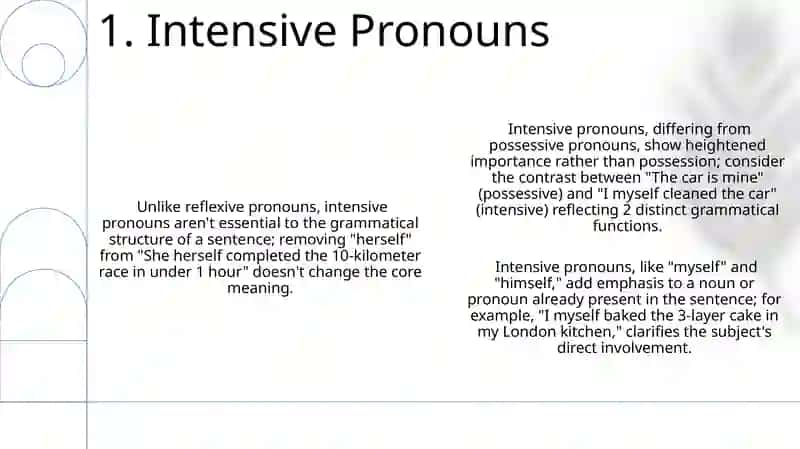 1. Intensive Pronouns

Unlike reflexive pronouns, intensive pronouns aren't essential to the grammatical structure of a sentence; removing "herself" from "She herself completed the 10-kilometer race in under 1 hour" doesn't change the core meaning.

Intensive pronouns, differing from possessive pronouns, show heightened importance rather than possession; consider the contrast between "The car is mine" (possessive) and "I myself cleaned the car" (intensive) reflecting 2 distinct grammatical functions.

Intensive pronouns, like "myself" and "himself," add emphasis to a noun or pronoun already present in the sentence; for example, "I myself baked the 3-layer cake in my London kitchen," clarifies the subject's direct involvement.